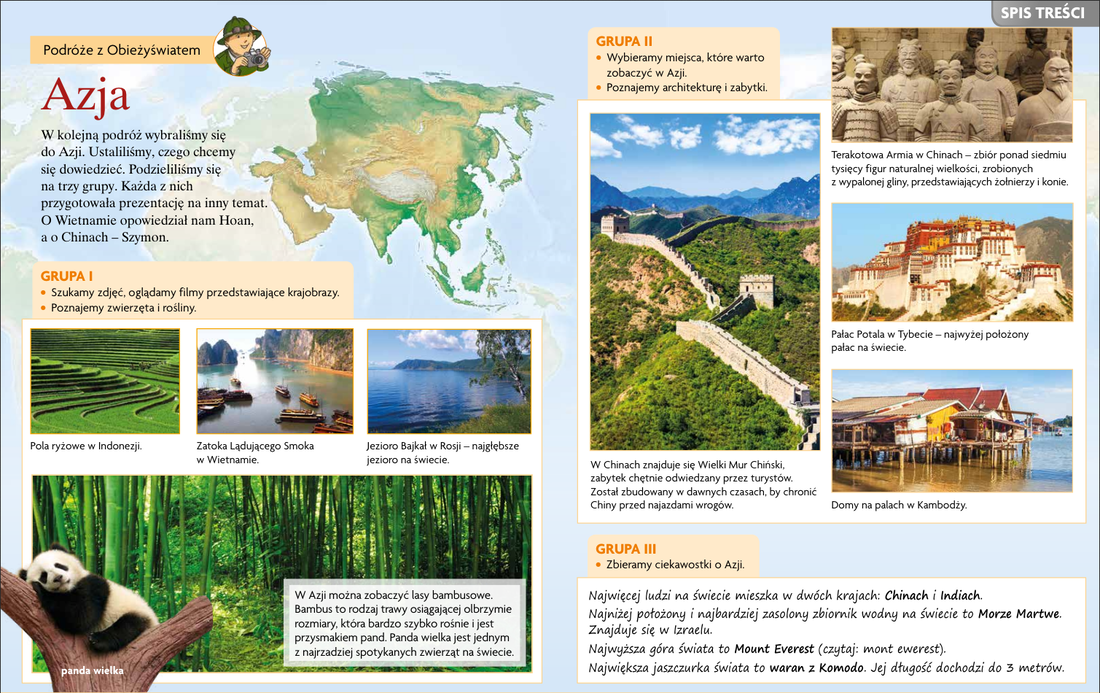 SPIS TREŚCI

Podróże z Obieżyświatem

Azja

W kolejną podróż wybraliśmy się do Azji. Ustaliliśmy, czego chcemy się dowiedzieć. Podzieliliśmy się na trzy grupy. Każda z nich przygotowała prezentację na inny temat. O Wietnamie opowiedział nam Hoan, a o Chinach – Szymon.

GRUPA I
• Szukamy zdjęć, oglądamy filmy przedstawiające krajobrazy.
• Poznajemy zwierzęta i rośliny.

Pola ryżowe w Indonezji.

Zatoka Lądującego Smoka w Wietnamie.

Jezioro Bajkał w Rosji – najgłębsze jezioro na świecie.

W Azji można zobaczyć lasy bambusowe. Bambus to rodzaj trawy osiągającej olbrzymie rozmiary, która bardzo szybko rośnie i jest przysmakiem pand. Panda wielka jest jednym z najrzadziej spotykanych zwierząt na świecie.

panda wielka

GRUPA II
• Wybieramy miejsca, które warto zobaczyć w Azji.
• Poznajemy architekturę i zabytki.

W Chinach znajduje się Wielki Mur Chiński, zabytek chętnie odwiedzany przez turystów. Został zbudowany w dawnych czasach, by chronić Chiny przed najazdami wrogów.

Terakotowa Armia w Chinach – zbiór ponad siedmiu tysięcy figur naturalnej wielkości, zrobionych z wypalonej gliny, przedstawiających żołnierzy i konie.

Pałac Potala w Tybecie – najwyżej położony pałac na świecie.

Domy na palach w Kambodży.

GRUPA III
• Zbieramy ciekawostki o Azji.

Najwięcej ludzi na świecie mieszka w dwóch krajach: Chinach i Indiach.
Najniżej położony i najbardziej zasolony zbiornik wodny na świecie to Morze Martwe. Znajduje się w Izraelu.
Najwyższa góra świata to Mount Everest (czytaj: mont ewerest).
Największa jaszczurka świata to waran z Komodo. Jej długość dochodzi do 3 metrów.